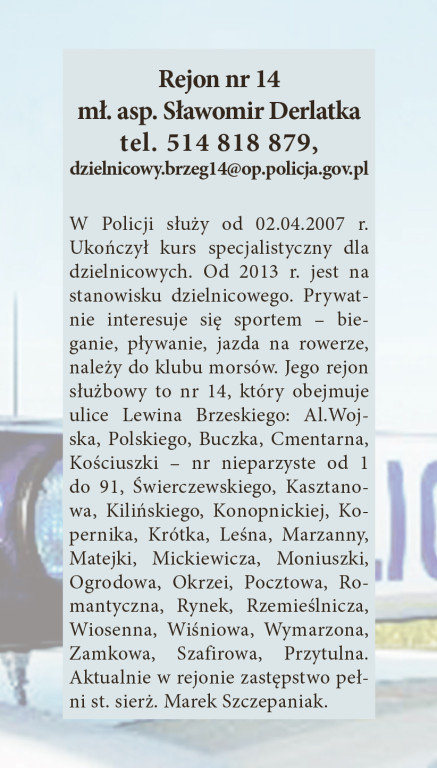 Rejon nr 14
mł. asp. Sławomir Derlatka
tel. 514 818 879,
dzielnicowy.brzeg14@op.policja.gov.pl

W Policji służy od 02.04.2007 r. Ukończył kurs specjalistyczny dla dzielnicowych. Od 2013 r. jest na stanowisku dzielnicowego. Prywatnie interesuje się sportem – bieganie, pływanie, jazda na rowerze, należy do klubu morsów. Jego rejon służbowy to nr 14, który obejmuje ulice Lewina Brzeskiego: Al.Wojska, Polskiego, Buczka, Cmentarna, Kościuszki – nr nieparzyste od 1 do 91, Świerczewskiego, Kasztanowa, Kilińskiego, Konopnickiej, Kopernika, Krótka, Leśna, Marzanny, Matejki, Mickiewicza, Moniuszki, Ogrodowa, Okrzei, Pocztowa, Romantyczna, Rynek, Rzemieślnicza, Wiosenna, Wiśniowa, Wymarzona, Zamkowa, Szafirowa, Przytulna. Aktualnie w rejonie zastępstwo pełni st. sierż. Marek Szczepaniak.